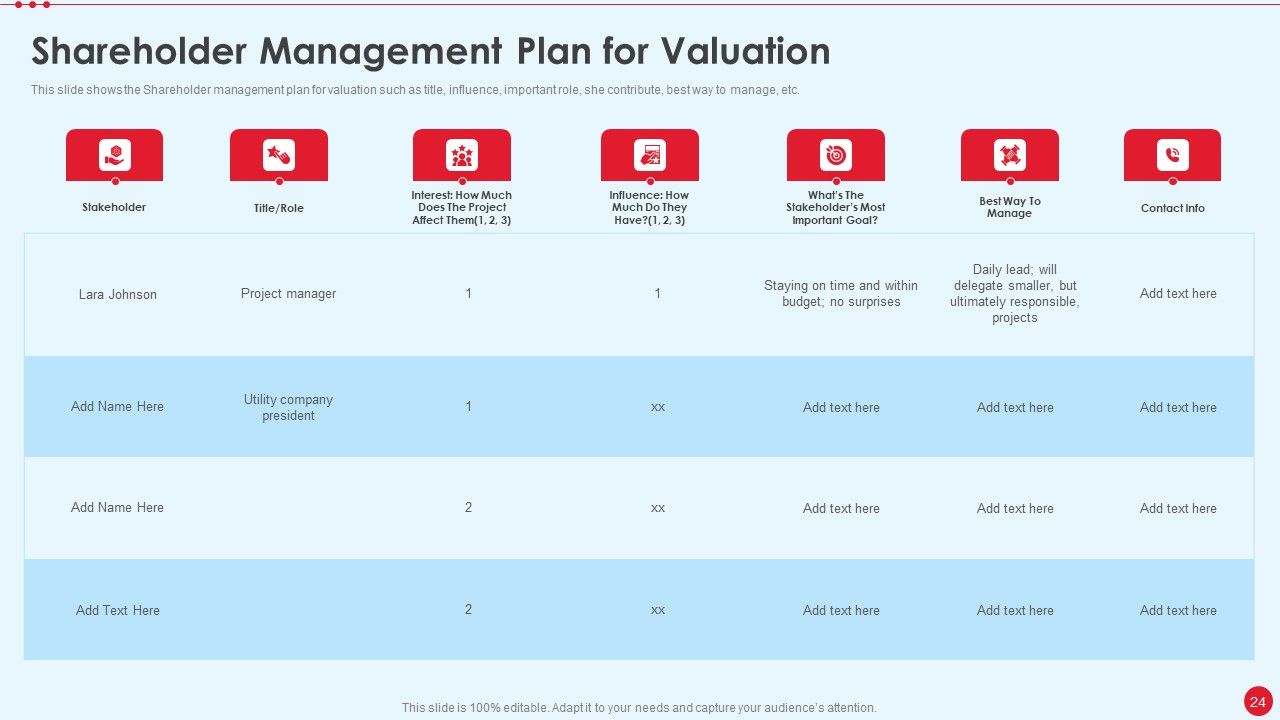 Shareholder Management Plan for Valuation

This slide shows the Shareholder management plan for valuation such as title, influence, important role, she contribute, best way to manage, etc.

| Stakeholder | Title/Role | Interest: How Much Does The Project Affect Them(1, 2, 3) | Influence: How Much Do They Have?(1, 2, 3) | What's The Stakeholder's Most Important Goal? | Best Way To Manage | Contact Info |
|---|---|---|---|---|---|---|
| Lara Johnson | Project manager | 1 | 1 | Staying on time and within budget; no surprises | Daily lead; will delegate smaller, but ultimately responsible, projects | Add text here |
| Add Name Here | Utility company president | 1 | xx | Add text here | Add text here | Add text here |
| Add Name Here | | 2 | xx | Add text here | Add text here | Add text here |
| Add Text Here | | 2 | xx | Add text here | Add text here | Add text here |

This slide is 100% editable. Adapt it to your needs and capture your audience's attention.

24